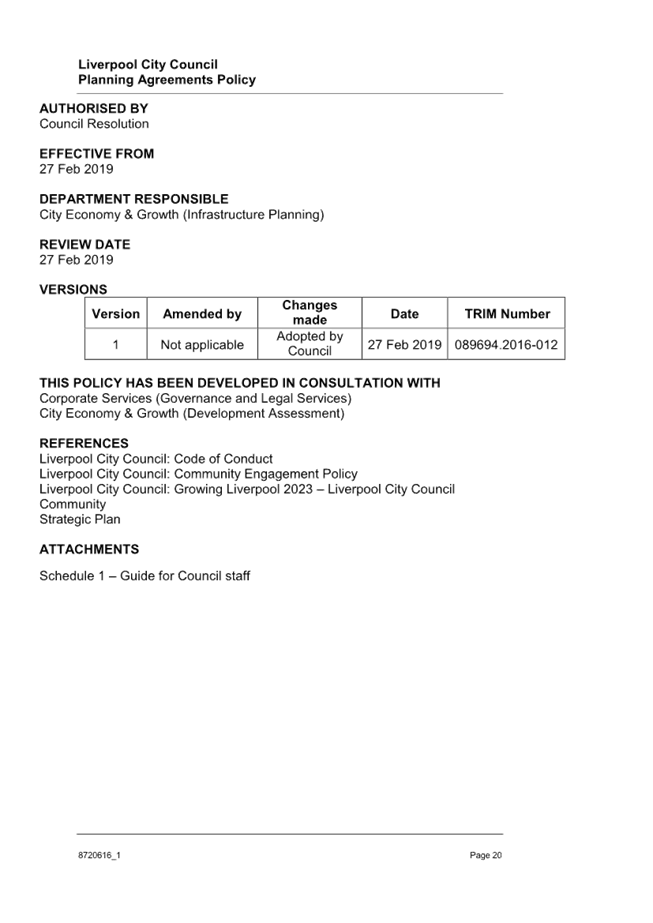 Liverpool City Council
Planning Agreements Policy

AUTHORISED BY
Council Resolution

EFFECTIVE FROM
27 Feb 2019

DEPARTMENT RESPONSIBLE
City Economy & Growth (Infrastructure Planning)

REVIEW DATE
27 Feb 2019

VERSIONS

| Version | Amended by | Changes made | Date | TRIM Number |
|---|---|---|---|---|
| 1 | Not applicable | Adopted by Council | 27 Feb 2019 | 089694.2016-012 |

THIS POLICY HAS BEEN DEVELOPED IN CONSULTATION WITH
Corporate Services (Governance and Legal Services)
City Economy & Growth (Development Assessment)

REFERENCES
Liverpool City Council: Code of Conduct
Liverpool City Council: Community Engagement Policy
Liverpool City Council: Growing Liverpool 2023 – Liverpool City Council Community
Strategic Plan

ATTACHMENTS

Schedule 1 – Guide for Council staff

8720616_1

Page 20